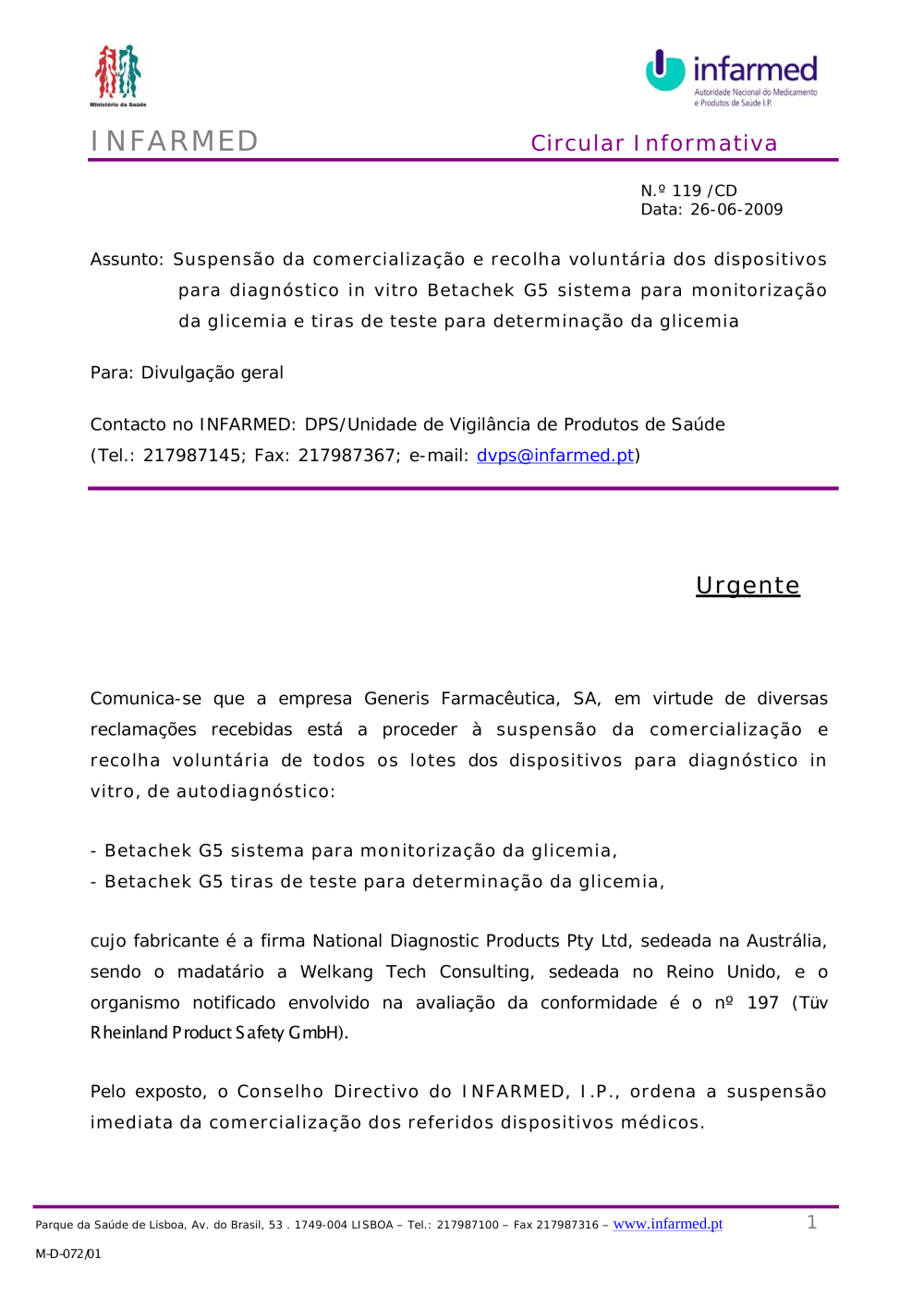 Ministério da Saúde

infarmed
Autoridade Nacional do Medicamento e Produtos de Saúde I.P.

INFARMED

Circular Informativa

N.º 119 /CD
Data: 26-06-2009

Assunto: Suspensão da comercialização e recolha voluntária dos dispositivos para diagnóstico in vitro Betachek G5 sistema para monitorização da glicemia e tiras de teste para determinação da glicemia

Para: Divulgação geral

Contacto no INFARMED: DPS/Unidade de Vigilância de Produtos de Saúde (Tel.: 217987145; Fax: 217987367; e-mail: dvps@infarmed.pt)

Urgente

Comunica-se que a empresa Generis Farmacêutica, SA, em virtude de diversas reclamações recebidas está a proceder à suspensão da comercialização e recolha voluntária de todos os lotes dos dispositivos para diagnóstico in vitro, de autodiagnóstico:

- Betachek G5 sistema para monitorização da glicemia,
- Betachek G5 tiras de teste para determinação da glicemia,

cujo fabricante é a firma National Diagnostic Products Pty Ltd, sedeada na Austrália, sendo o madatário a Welkang Tech Consulting, sedeada no Reino Unido, e o organismo notificado envolvido na avaliação da conformidade é o nº 197 (Tüv Rheinland Product Safety GmbH).

Pelo exposto, o Conselho Directivo do INFARMED, I.P., ordena a suspensão imediata da comercialização dos referidos dispositivos médicos.

Parque da Saúde de Lisboa, Av. do Brasil, 53 . 1749-004 LISBOA – Tel.: 217987100 – Fax 217987316 – www.infarmed.pt 1

M-D-072/01